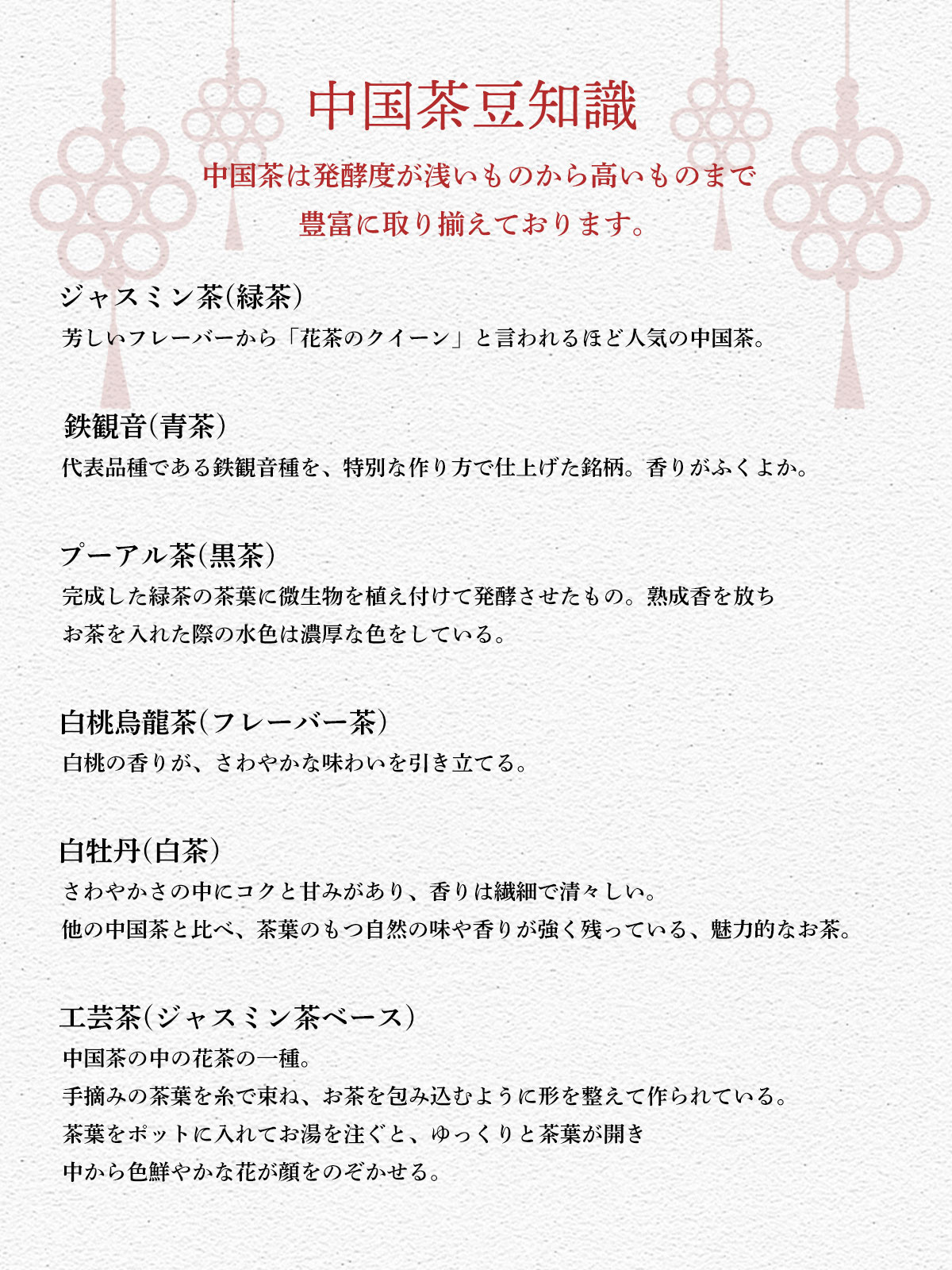 中国茶豆知識

中国茶は発酵度が浅いものから高いものまで
豊富に取り揃えております。

ジャスミン茶(緑茶)
芳しいフレーバーから「花茶のクイーン」と言われるほど人気の中国茶。

鉄観音(青茶)
代表品種である鉄観音種を、特別な作り方で仕上げた銘柄。香りがふくよか。

プーアル茶(黒茶)
完成した緑茶の茶葉に微生物を植え付けて発酵させたもの。熟成香を放ち
お茶を入れた際の水色は濃厚な色をしている。

白桃烏龍茶(フレーバー茶)
白桃の香りが、さわやかな味わいを引き立てる。

白牡丹(白茶)
さわやかさの中にコクと甘みがあり、香りは繊細で清々しい。
他の中国茶と比べ、茶葉のもつ自然の味や香りが強く残っている、魅力的なお茶。

工芸茶(ジャスミン茶ベース)
中国茶の中の花茶の一種。
手摘みの茶葉を糸で束ね、お茶を包み込むように形を整えて作られている。
茶葉をポットに入れてお湯を注ぐと、ゆっくりと茶葉が開き
中から色鮮やかな花が顔をのぞかせる。